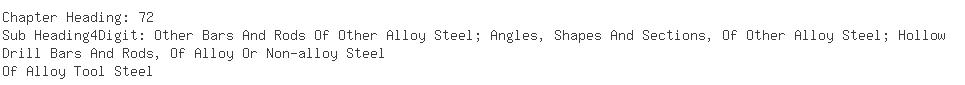 Chapter Heading: 72
Sub Heading4Digit: Other Bars And Rods Of Other Alloy Steel; Angles, Shapes And Sections, Of Other Alloy Steel; Hollow Drill Bars And Rods, Of Alloy Or Non-alloy Steel
Of Alloy Tool Steel